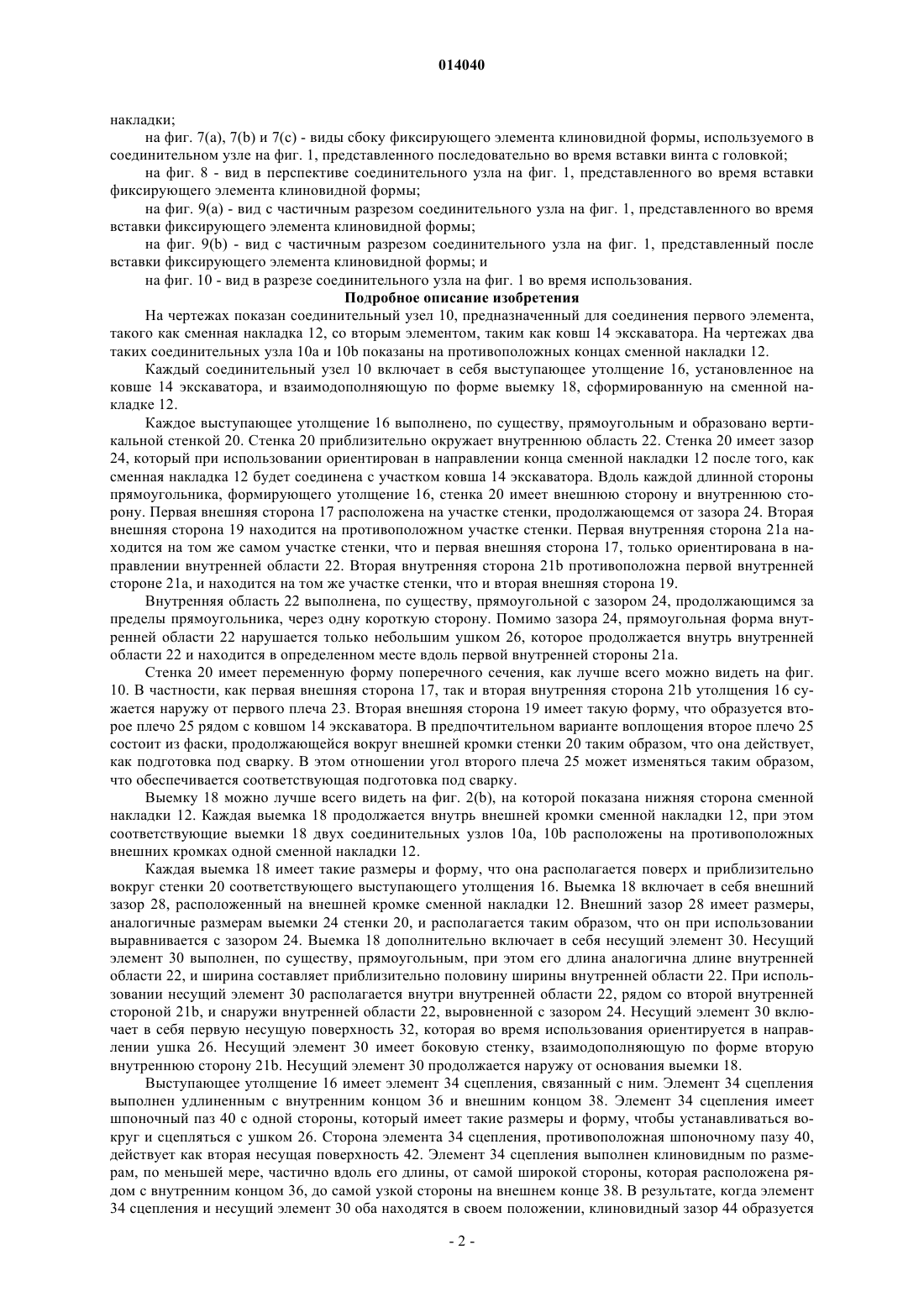 014040

накладки;

на фиг. 7(a), 7(b) и 7(c) - виды сбоку фиксирующего элемента клиновидной формы, используемого в соединительном узле на фиг. 1, представленного последовательно во время вставки винта с головкой;

на фиг. 8 - вид в перспективе соединительного узла на фиг. 1, представленного во время вставки фиксирующего элемента клиновидной формы;

на фиг. 9(a) - вид с частичным разрезом соединительного узла на фиг. 1, представленного во время вставки фиксирующего элемента клиновидной формы;

на фиг. 9(b) - вид с частичным разрезом соединительного узла на фиг. 1, представленный после вставки фиксирующего элемента клиновидной формы; и

на фиг. 10 - вид в разрезе соединительного узла на фиг. 1 во время использования.

Подробное описание изобретения

На чертежах показан соединительный узел 10, предназначенный для соединения первого элемента, такого как сменная накладка 12, со вторым элементом, таким как ковш 14 экскаватора. На чертежах два таких соединительных узла 10a и 10b показаны на противоположных концах сменной накладки 12.

Каждый соединительный узел 10 включает в себя выступающее утолщение 16, установленное на ковше 14 экскаватора, и взаимодополняющую по форме выемку 18, сформированную на сменной накладке 12.

Каждое выступающее утолщение 16 выполнено, по существу, прямоугольным и образовано вертикальной стенкой 20. Стенка 20 приблизительно окружает внутреннюю область 22. Стенка 20 имеет зазор 24, который при использовании ориентирован в направлении конца сменной накладки 12 после того, как сменная накладка 12 будет соединена с участком ковша 14 экскаватора. Вдоль каждой длинной стороны прямоугольника, формирующего утолщение 16, стенка 20 имеет внешнюю сторону и внутреннюю сторону. Первая внешняя сторона 17 расположена на участке стенки, продолжающемся от зазора 24. Вторая внешняя сторона 19 находится на противоположном участке стенки. Первая внутренняя сторона 21a находится на том же самом участке стенки, что и первая внешняя сторона 17, только ориентирована в направлении внутренней области 22. Вторая внутренняя сторона 21b противоположна первой внутренней стороне 21a, и находится на том же участке стенки, что и вторая внешняя сторона 19.

Внутренняя область 22 выполнена, по существу, прямоугольной с зазором 24, продолжающимся за пределы прямоугольника, через одну короткую сторону. Помимо зазора 24, прямоугольная форма внутренней области 22 нарушается только небольшим ушком 26, которое продолжается внутрь внутренней области 22 и находится в определенном месте вдоль первой внутренней стороны 21a.

Стенка 20 имеет переменную форму поперечного сечения, как лучше всего можно видеть на фиг. 10. В частности, как первая внешняя сторона 17, так и вторая внутренняя сторона 21b утолщения 16 сужается наружу от первого плеча 23. Вторая внешняя сторона 19 имеет такую форму, что образуется второе плечо 25 рядом с ковшом 14 экскаватора. В предпочтительном варианте воплощения второе плечо 25 состоит из фаски, продолжающейся вокруг внешней кромки стенки 20 таким образом, что она действует, как подготовка под сварку. В этом отношении угол второго плеча 25 может изменяться таким образом, что обеспечивается соответствующая подготовка под сварку.

Выемку 18 можно лучше всего видеть на фиг. 2(b), на которой показана нижняя сторона сменной накладки 12. Каждая выемка 18 продолжается внутрь внешней кромки сменной накладки 12, при этом соответствующие выемки 18 двух соединительных узлов 10a, 10b расположены на противоположных внешних кромках одной сменной накладки 12.

Каждая выемка 18 имеет такие размеры и форму, что она располагается поверх и приблизительно вокруг стенки 20 соответствующего выступающего утолщения 16. Выемка 18 включает в себя внешний зазор 28, расположенный на внешней кромке сменной накладки 12. Внешний зазор 28 имеет размеры, аналогичные размерам выемки 24 стенки 20, и располагается таким образом, что он при использовании выравнивается с зазором 24. Выемка 18 дополнительно включает в себя несущий элемент 30. Несущий элемент 30 выполнен, по существу, прямоугольным, при этом его длина аналогична длине внутренней области 22, и ширина составляет приблизительно половину ширины внутренней области 22. При использовании несущий элемент 30 располагается внутри внутренней области 22, рядом со второй внутренней стороной 21b, и снаружи внутренней области 22, выровненной с зазором 24. Несущий элемент 30 включает в себя первую несущую поверхность 32, которая во время использования ориентируется в направлении ушка 26. Несущий элемент 30 имеет боковую стенку, взаимодополняющую по форме вторую внутреннюю сторону 21b. Несущий элемент 30 продолжается наружу от основания выемки 18.

Выступающее утолщение 16 имеет элемент 34 сцепления, связанный с ним. Элемент 34 сцепления выполнен удлиненным с внутренним концом 36 и внешним концом 38. Элемент 34 сцепления имеет шпоночный паз 40 с одной стороны, который имеет такие размеры и форму, чтобы устанавливаться вокруг и сцепляться с ушком 26. Сторона элемента 34 сцепления, противоположная шпоночному пазу 40, действует как вторая несущая поверхность 42. Элемент 34 сцепления выполнен клиновидным по размерам, по меньшей мере, частично вдоль его длины, от самой широкой стороны, которая расположена рядом с внутренним концом 36, до самой узкой стороны на внешнем конце 38. В результате, когда элемент 34 сцепления и несущий элемент 30 оба находятся в своем положении, клиновидный зазор 44 образуется

- 2 -